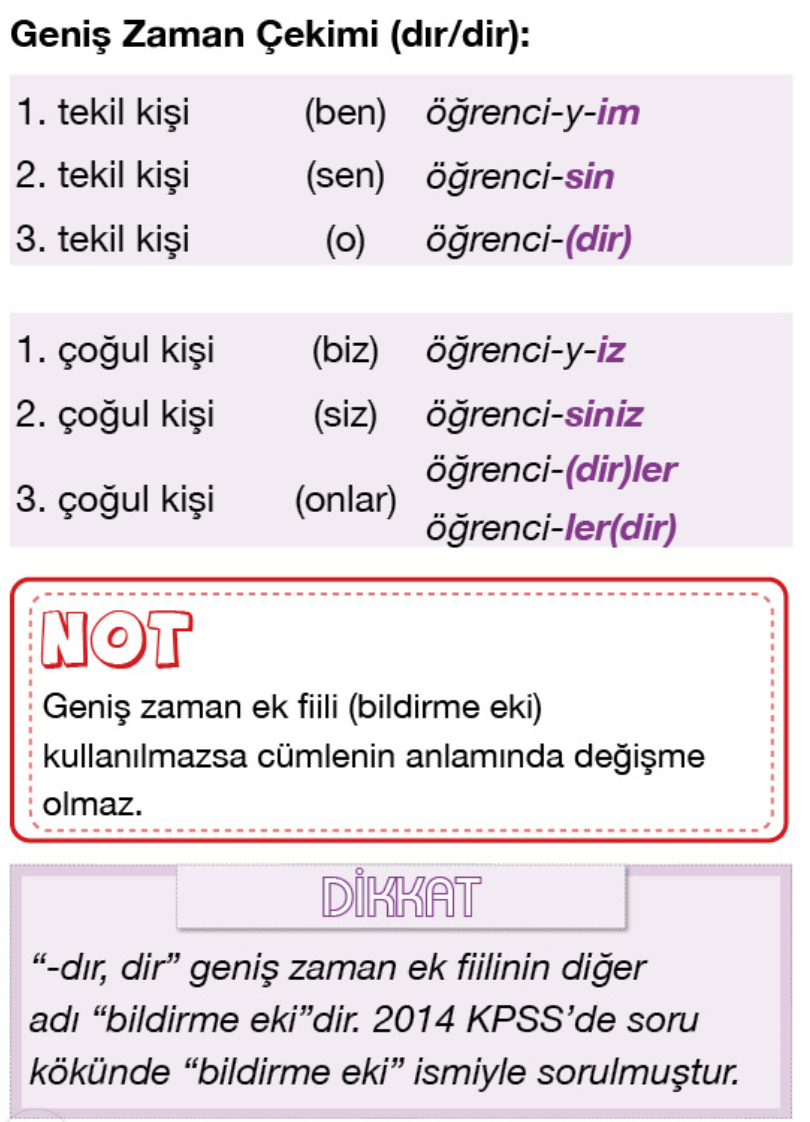 Geniş Zaman Çekimi (dır/dir):

1. tekil kişi (ben) öğrenci-y-im
2. tekil kişi (sen) öğrenci-sin
3. tekil kişi (o) öğrenci-(dir)

1. çoğul kişi (biz) öğrenci-y-iz
2. çoğul kişi (siz) öğrenci-siniz
3. çoğul kişi (onlar) öğrenci-(dir)ler öğrenci-ler(dir)

NOT

Geniş zaman ek fiili (bildirme eki) kullanılmazsa cümlenin anlamında değişme olmaz.

DİKKAT

"-dır, dir" geniş zaman ek fiilinin diğer adı "bildirme eki"dir. 2014 KPSS'de soru kökünde "bildirme eki" ismiyle sorulmuştur.